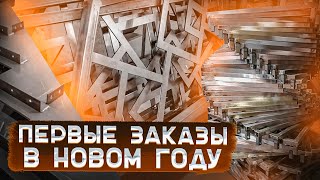 ПЕРВЫЕ ЗАКАЗЫ
В НОВОМ ГОДУ